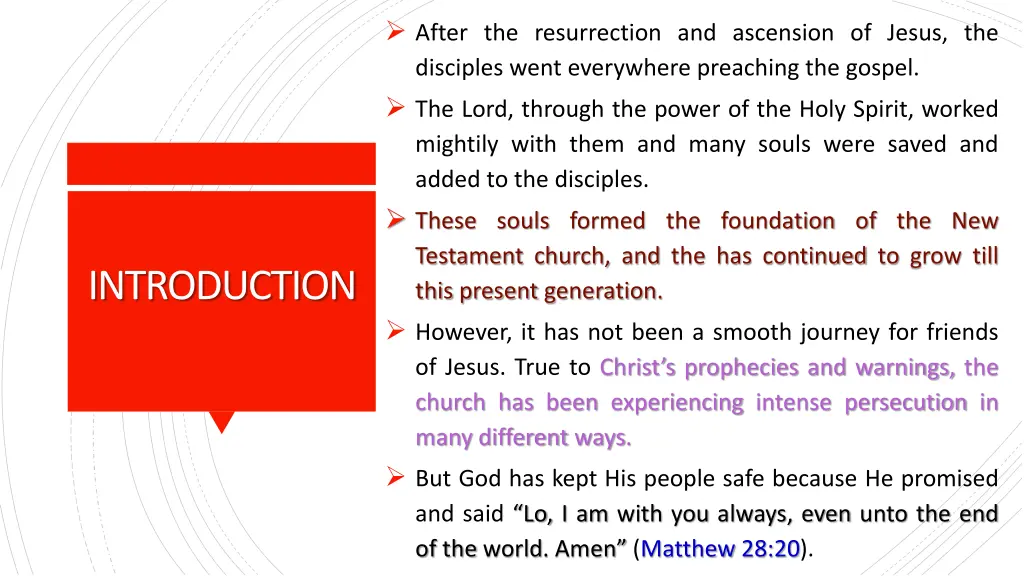 INTRODUCTION

➢ After the resurrection and ascension of Jesus, the disciples went everywhere preaching the gospel.

➢ The Lord, through the power of the Holy Spirit, worked mightily with them and many souls were saved and added to the disciples.

➢ These souls formed the foundation of the New Testament church, and the has continued to grow till this present generation.

➢ However, it has not been a smooth journey for friends of Jesus. True to Christ's prophecies and warnings, the church has been experiencing intense persecution in many different ways.

➢ But God has kept His people safe because He promised and said "Lo, I am with you always, even unto the end of the world. Amen" (Matthew 28:20).